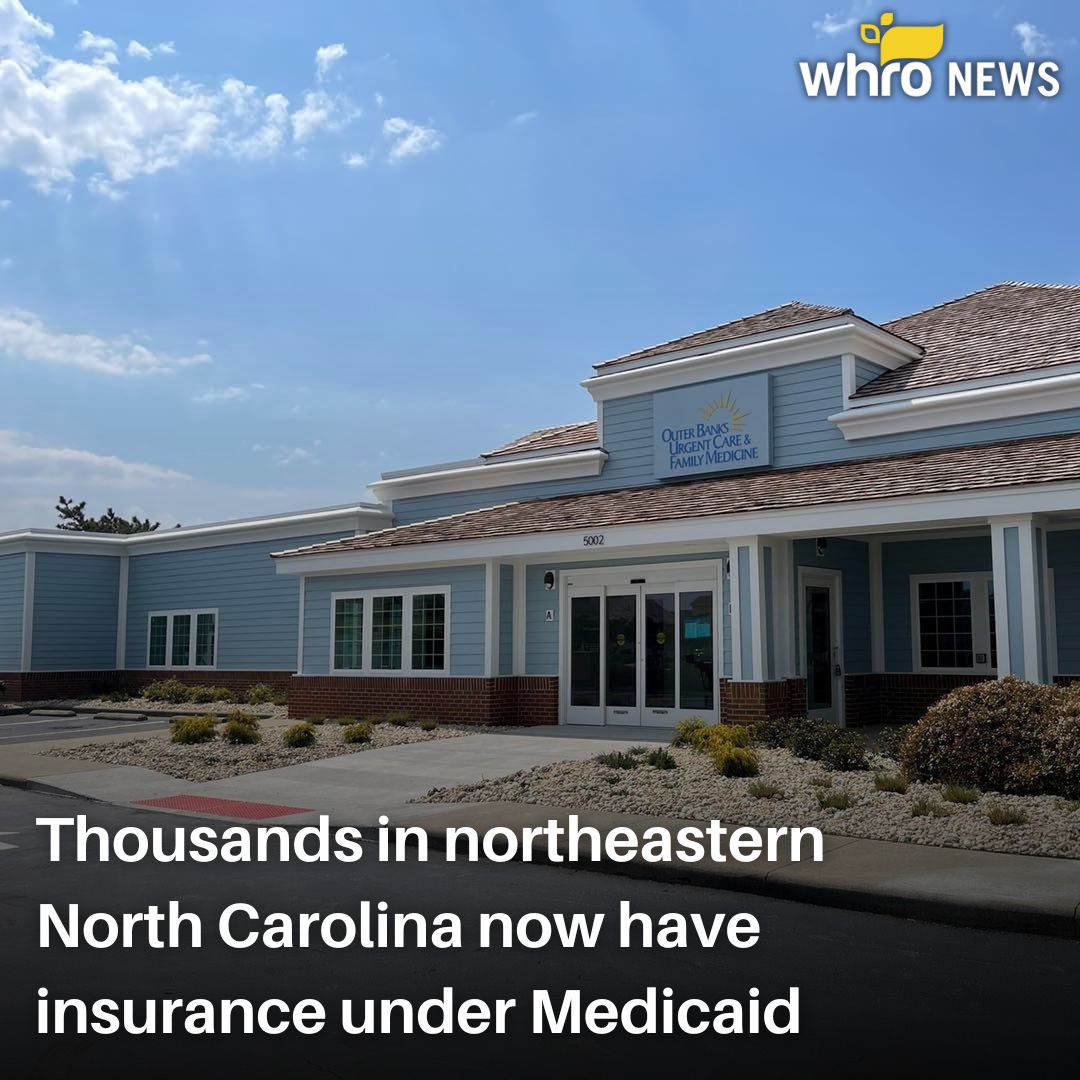 whro NEWS

OUTER BANKS URGENT CARE & FAMILY MEDICINE

5002

A

Thousands in northeastern North Carolina now have insurance under Medicaid